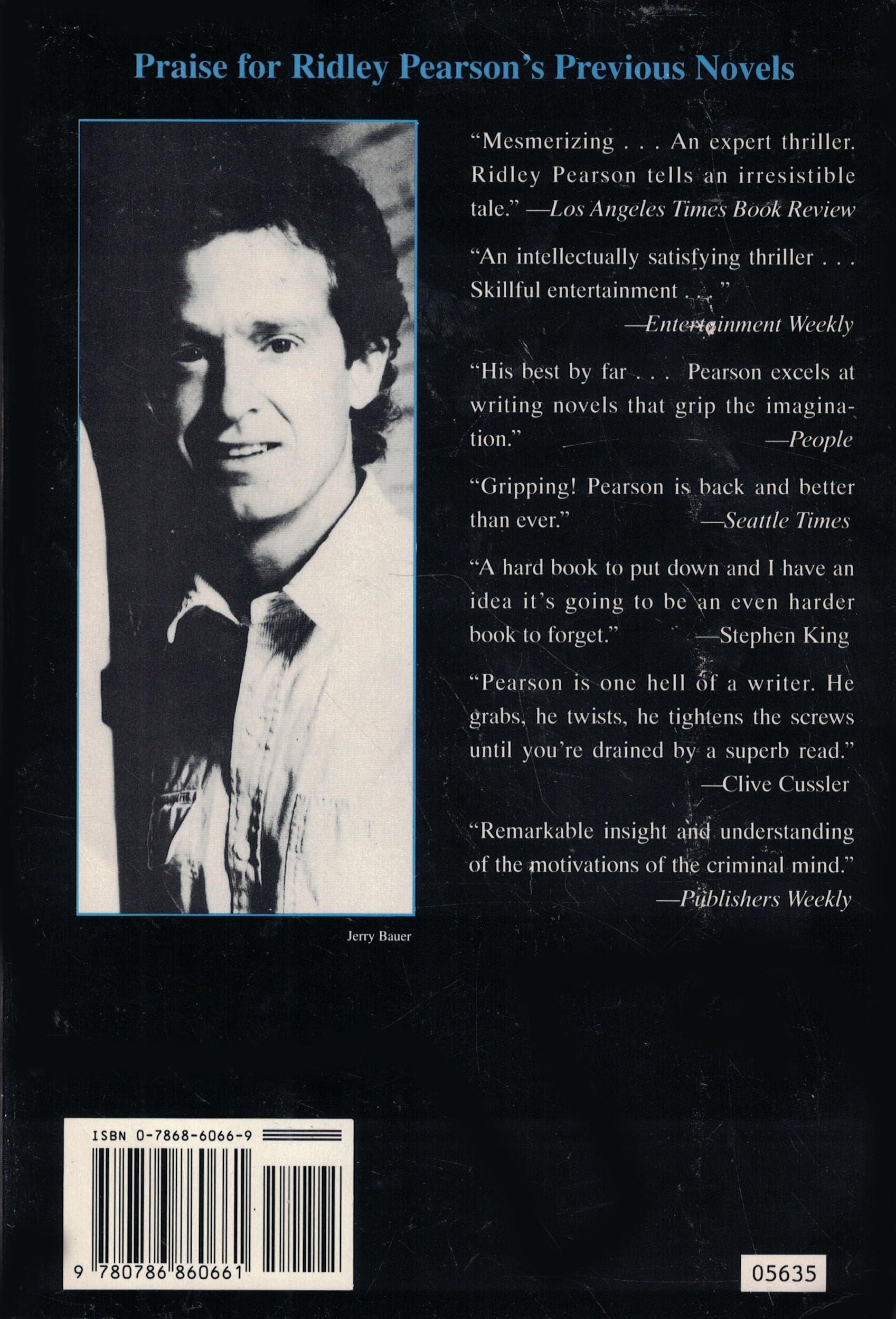 Praise for Ridley Pearson's Previous Novels

Jerry Bauer

"Mesmerizing . . . An expert thriller. Ridley Pearson tells an irresistible tale." —Los Angeles Times Book Review

"An intellectually satisfying thriller . . . Skillful entertainment . . . "
—Entertainment Weekly

"His best by far . . . Pearson excels at writing novels that grip the imagination." —People

"Gripping! Pearson is back and better than ever." —Seattle Times

"A hard book to put down and I have an idea it's going to be an even harder book to forget." —Stephen King

"Pearson is one hell of a writer. He grabs, he twists, he tightens the screws until you're drained by a superb read."
—Clive Cussler

"Remarkable insight and understanding of the motivations of the criminal mind."
—Publishers Weekly

ISBN 0-7868-6066-9

9 780786 860661

05635